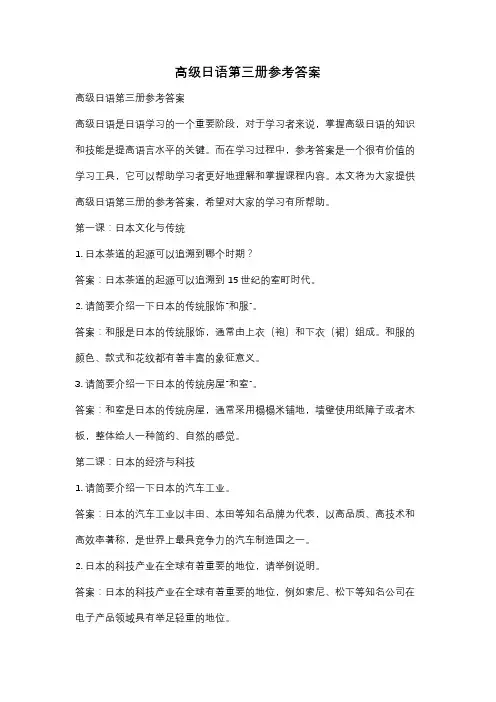 高级日语第三册参考答案

高级日语第三册参考答案

高级日语是日语学习的一个重要阶段，对于学习者来说，掌握高级日语的知识和技能是提高语言水平的关键。而在学习过程中，参考答案是一个很有价值的学习工具，它可以帮助学习者更好地理解和掌握课程内容。本文将为大家提供高级日语第三册的参考答案，希望对大家的学习有所帮助。

第一课：日本文化与传统

1. 日本茶道的起源可以追溯到哪个时期？

答案：日本茶道的起源可以追溯到 15 世纪的室町时代。

2. 请简要介绍一下日本的传统服饰"和服"。

答案：和服是日本的传统服饰，通常由上衣（袍）和下衣（裙）组成。和服的颜色、款式和花纹都有着丰富的象征意义。

3. 请简要介绍一下日本的传统房屋"和室"。

答案：和室是日本的传统房屋，通常采用榻榻米铺地，墙壁使用纸障子或者木板，整体给人一种简约、自然的感觉。

第二课：日本的经济与科技

1. 请简要介绍一下日本的汽车工业。

答案：日本的汽车工业以丰田、本田等知名品牌为代表，以高品质、高技术和高效率著称，是世界上最具竞争力的汽车制造国之一。

2. 日本的科技产业在全球有着重要的地位，请举例说明。

答案：日本的科技产业在全球有着重要的地位，例如索尼、松下等知名公司在电子产品领域具有举足轻重的地位。